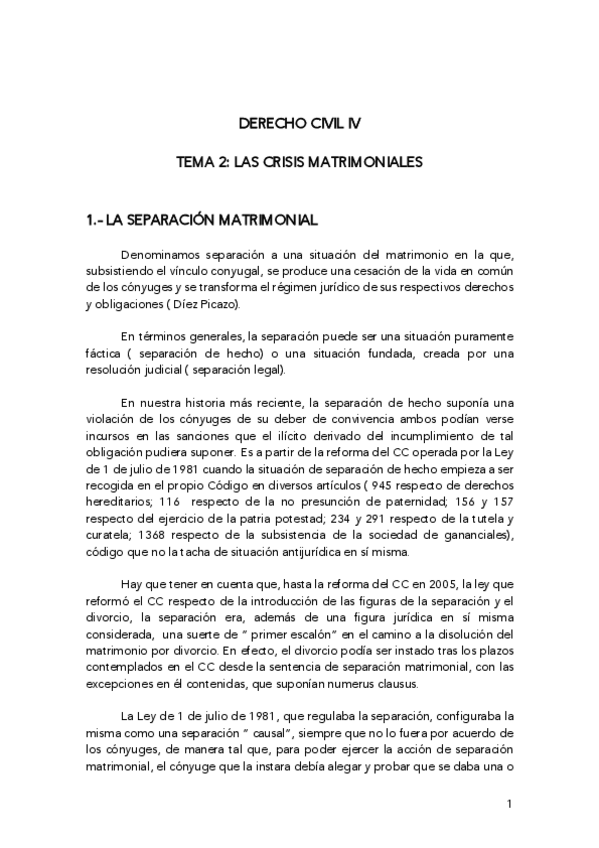 DERECHO CIVIL IV

TEMA 2: LAS CRISIS MATRIMONIALES

1.- LA SEPARACIÓN MATRIMONIAL

Denominamos separación a una situación del matrimonio en la que, subsistiendo el vínculo conyugal, se produce una cesación de la vida en común de los cónyuges y se transforma el régimen jurídico de sus respectivos derechos y obligaciones ( Díez Picazo).

En términos generales, la separación puede ser una situación puramente fáctica ( separación de hecho) o una situación fundada, creada por una resolución judicial ( separación legal).

En nuestra historia más reciente, la separación de hecho suponía una violación de los cónyuges de su deber de convivencia ambos podían verse incursos en las sanciones que el ilícito derivado del incumplimiento de tal obligación pudiera suponer. Es a partir de la reforma del CC operada por la Ley de 1 de julio de 1981 cuando la situación de separación de hecho empieza a ser recogida en el propio Código en diversos artículos ( 945 respecto de derechos hereditarios; 116 respecto de la no presunción de paternidad; 156 y 157 respecto del ejercicio de la patria potestad; 234 y 291 respecto de la tutela y curatela; 1368 respecto de la subsistencia de la sociedad de gananciales), código que no la tacha de situación antijurídica en sí misma.

Hay que tener en cuenta que, hasta la reforma del CC en 2005, la ley que reformó el CC respecto de la introducción de las figuras de la separación y el divorcio, la separación era, además de una figura jurídica en sí misma considerada, una suerte de " primer escalón" en el camino a la disolución del matrimonio por divorcio. En efecto, el divorcio podía ser instado tras los plazos contemplados en el CC desde la sentencia de separación matrimonial, con las excepciones en él contenidas, que suponían numerus clausus.

La Ley de 1 de julio de 1981, que regulaba la separación, configuraba la misma como una separación " causal", siempre que no lo fuera por acuerdo de los cónyuges, de manera tal que, para poder ejercer la acción de separación matrimonial, el cónyuge que la instara debía alegar y probar que se daba una o

1